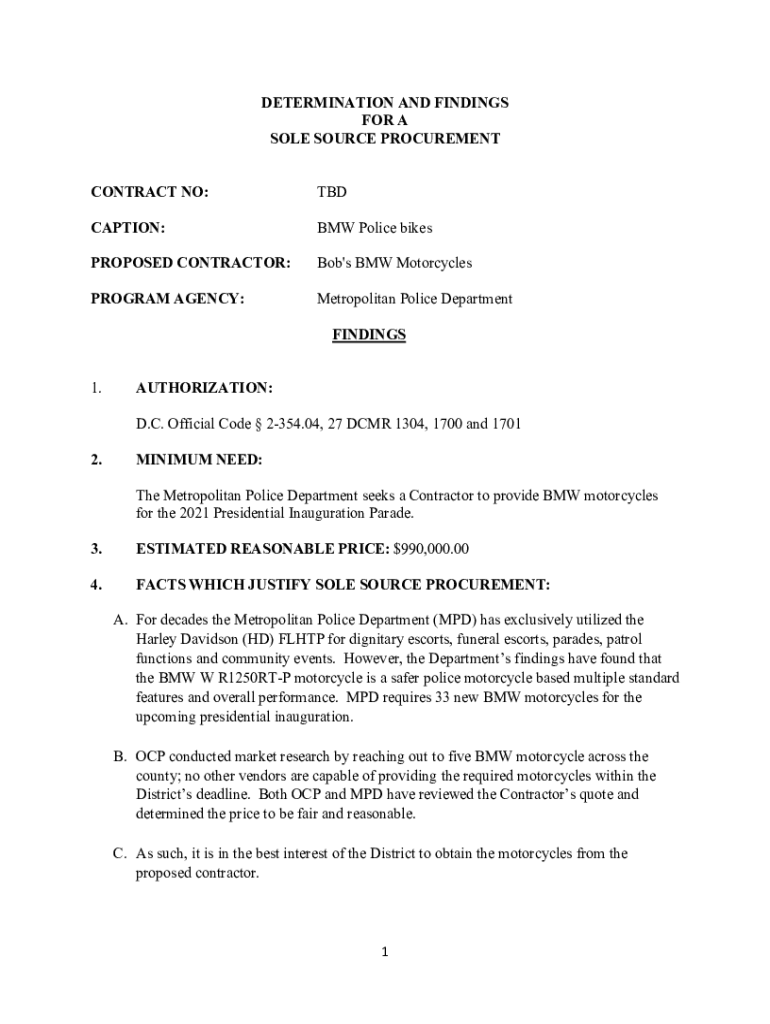 DETERMINATION AND FINDINGS
FOR A
SOLE SOURCE PROCUREMENT

CONTRACT NO: TBD

CAPTION: BMW Police bikes

PROPOSED CONTRACTOR: Bob's BMW Motorcycles

PROGRAM AGENCY: Metropolitan Police Department

FINDINGS

1. AUTHORIZATION:

D.C. Official Code § 2-354.04, 27 DCMR 1304, 1700 and 1701

2. MINIMUM NEED:

The Metropolitan Police Department seeks a Contractor to provide BMW motorcycles for the 2021 Presidential Inauguration Parade.

3. ESTIMATED REASONABLE PRICE: $990,000.00

4. FACTS WHICH JUSTIFY SOLE SOURCE PROCUREMENT:

A. For decades the Metropolitan Police Department (MPD) has exclusively utilized the Harley Davidson (HD) FLHTP for dignitary escorts, funeral escorts, parades, patrol functions and community events. However, the Department's findings have found that the BMW W R1250RT-P motorcycle is a safer police motorcycle based multiple standard features and overall performance. MPD requires 33 new BMW motorcycles for the upcoming presidential inauguration.

B. OCP conducted market research by reaching out to five BMW motorcycle across the county; no other vendors are capable of providing the required motorcycles within the District's deadline. Both OCP and MPD have reviewed the Contractor's quote and determined the price to be fair and reasonable.

C. As such, it is in the best interest of the District to obtain the motorcycles from the proposed contractor.

1